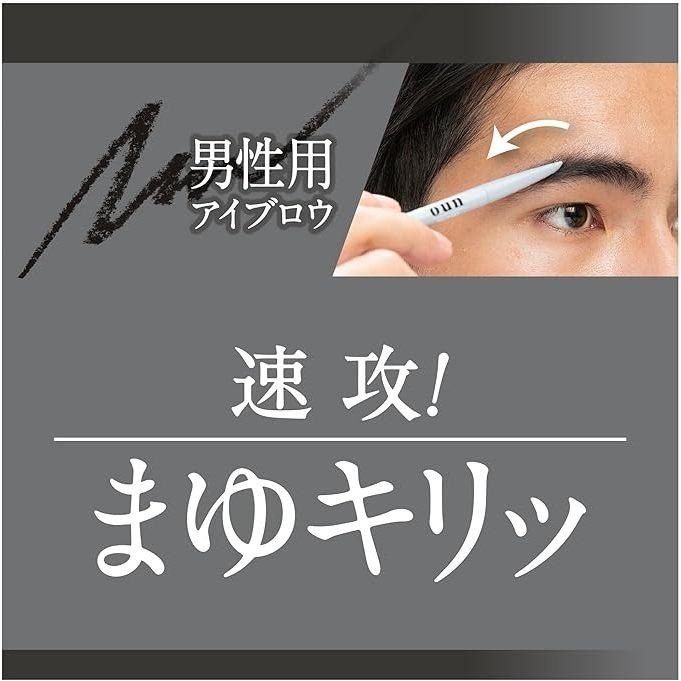 男性用
アイブロウ

uno

速攻!
まゆキリッ